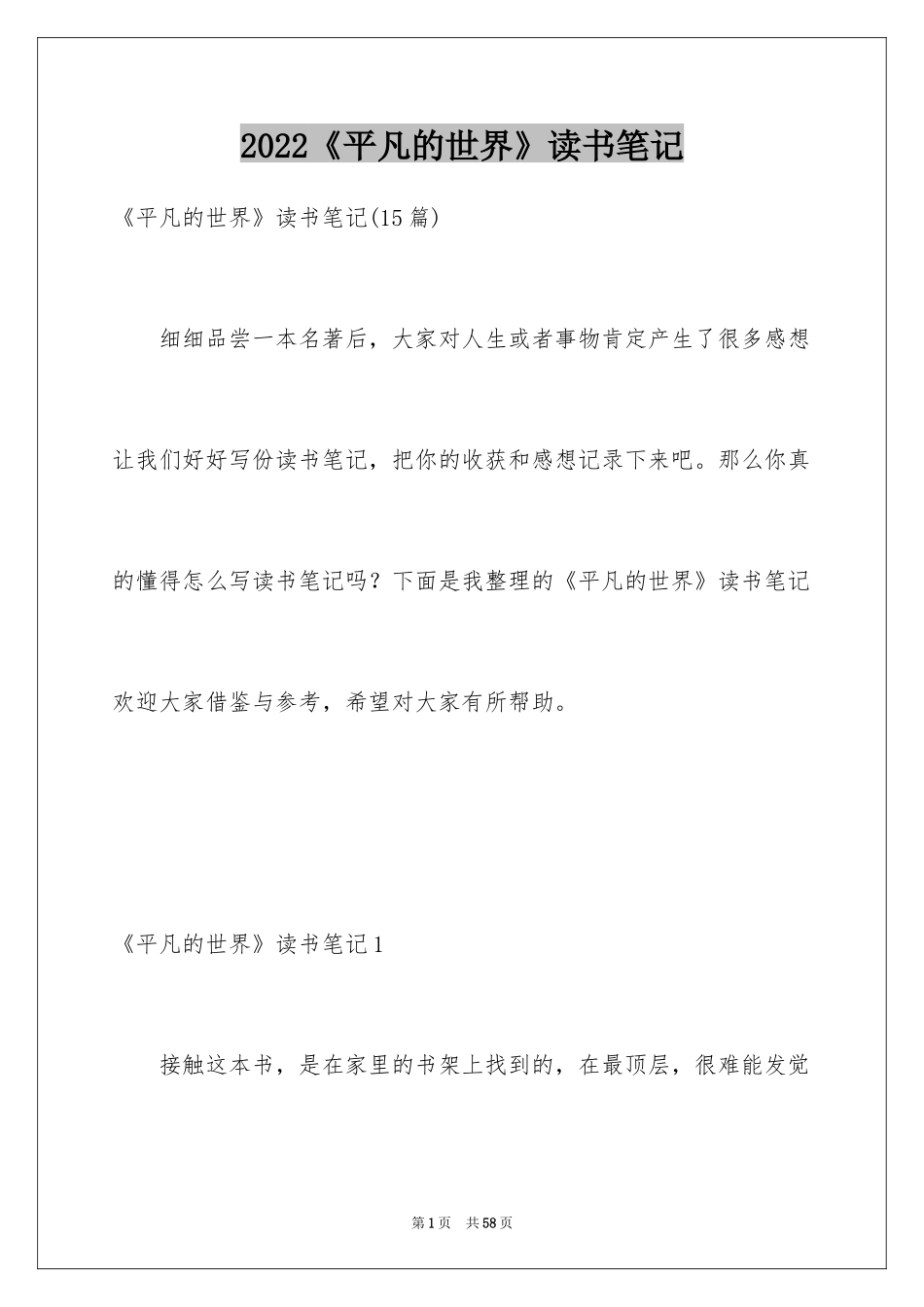 2022《平凡的世界》读书笔记

《平凡的世界》读书笔记(15篇)

细细品尝一本名著后，大家对人生或者事物肯定产生了很多感想让我们好好写份读书笔记，把你的收获和感想记录下来吧。那么你真的懂得怎么写读书笔记吗？下面是我整理的《平凡的世界》读书笔记欢迎大家借鉴与参考，希望对大家有所帮助。

《平凡的世界》读书笔记1

接触这本书，是在家里的书架上找到的，在最顶层，很难能发觉

第1页 共58页